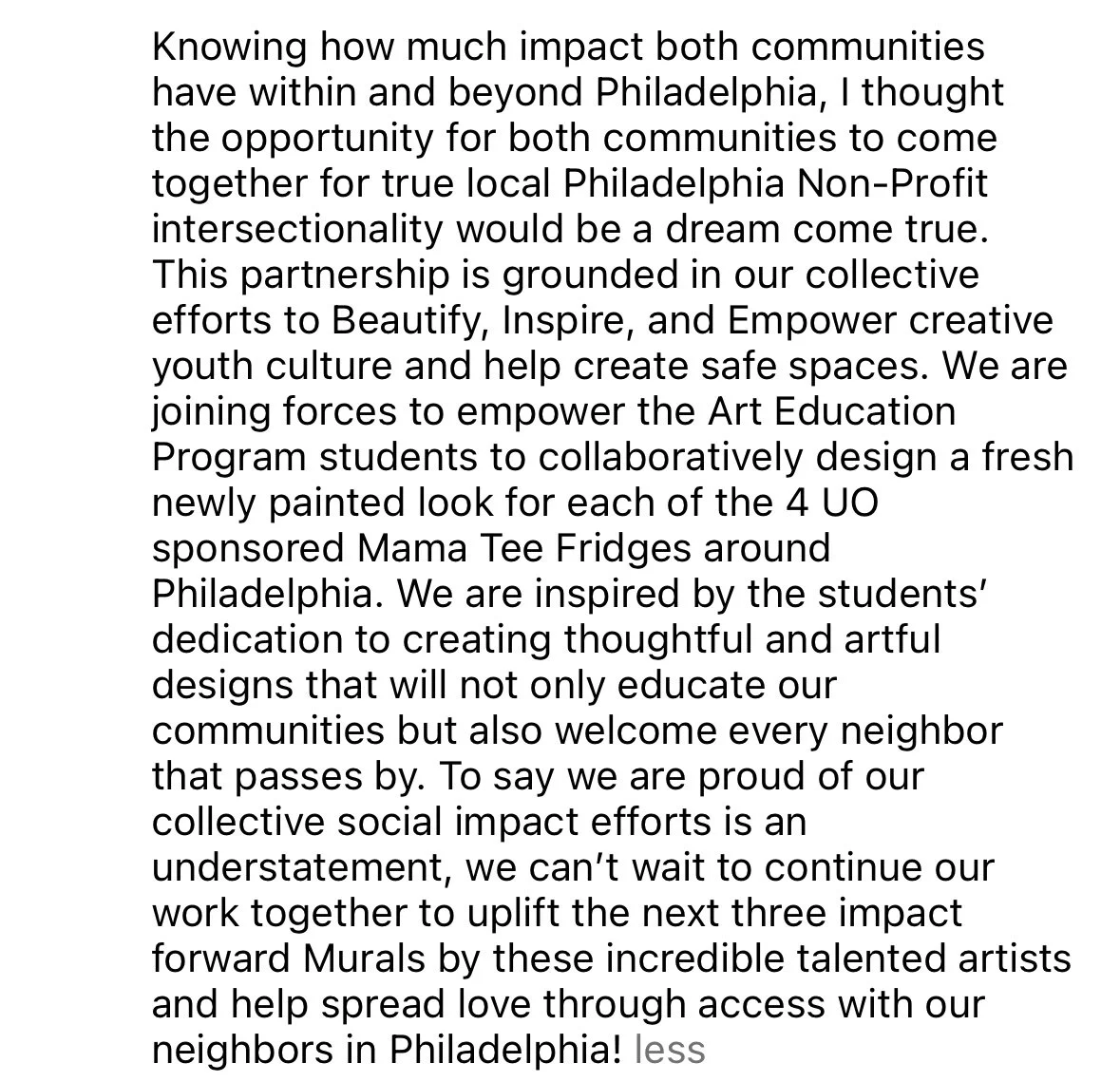 Knowing how much impact both communities have within and beyond Philadelphia, I thought the opportunity for both communities to come together for true local Philadelphia Non-Profit intersectionality would be a dream come true. This partnership is grounded in our collective efforts to Beautify, Inspire, and Empower creative youth culture and help create safe spaces. We are joining forces to empower the Art Education Program students to collaboratively design a fresh newly painted look for each of the 4 UO sponsored Mama Tee Fridges around Philadelphia. We are inspired by the students' dedication to creating thoughtful and artful designs that will not only educate our communities but also welcome every neighbor that passes by. To say we are proud of our collective social impact efforts is an understatement, we can't wait to continue our work together to uplift the next three impact forward Murals by these incredible talented artists and help spread love through access with our neighbors in Philadelphia! less